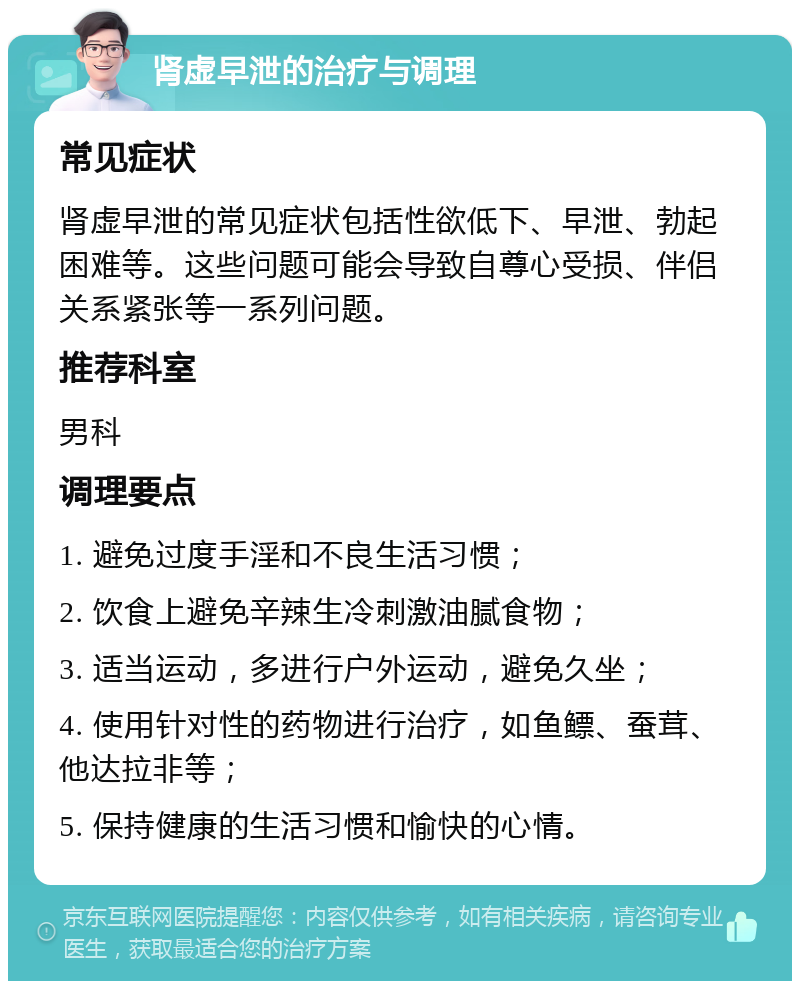 肾虚早泄的治疗与调理

常见症状

肾虚早泄的常见症状包括性欲低下、早泄、勃起困难等。这些问题可能会导致自尊心受损、伴侣关系紧张等一系列问题。

推荐科室

男科

调理要点

1. 避免过度手淫和不良生活习惯；

2. 饮食上避免辛辣生冷刺激油腻食物；

3. 适当运动，多进行户外运动，避免久坐；

4. 使用针对性的药物进行治疗，如鱼鳔、蚕茸、他达拉非等；

5. 保持健康的生活习惯和愉快的心情。

京东互联网医院提醒您：内容仅供参考，如有相关疾病，请咨询专业医生，获取最适合您的治疗方案